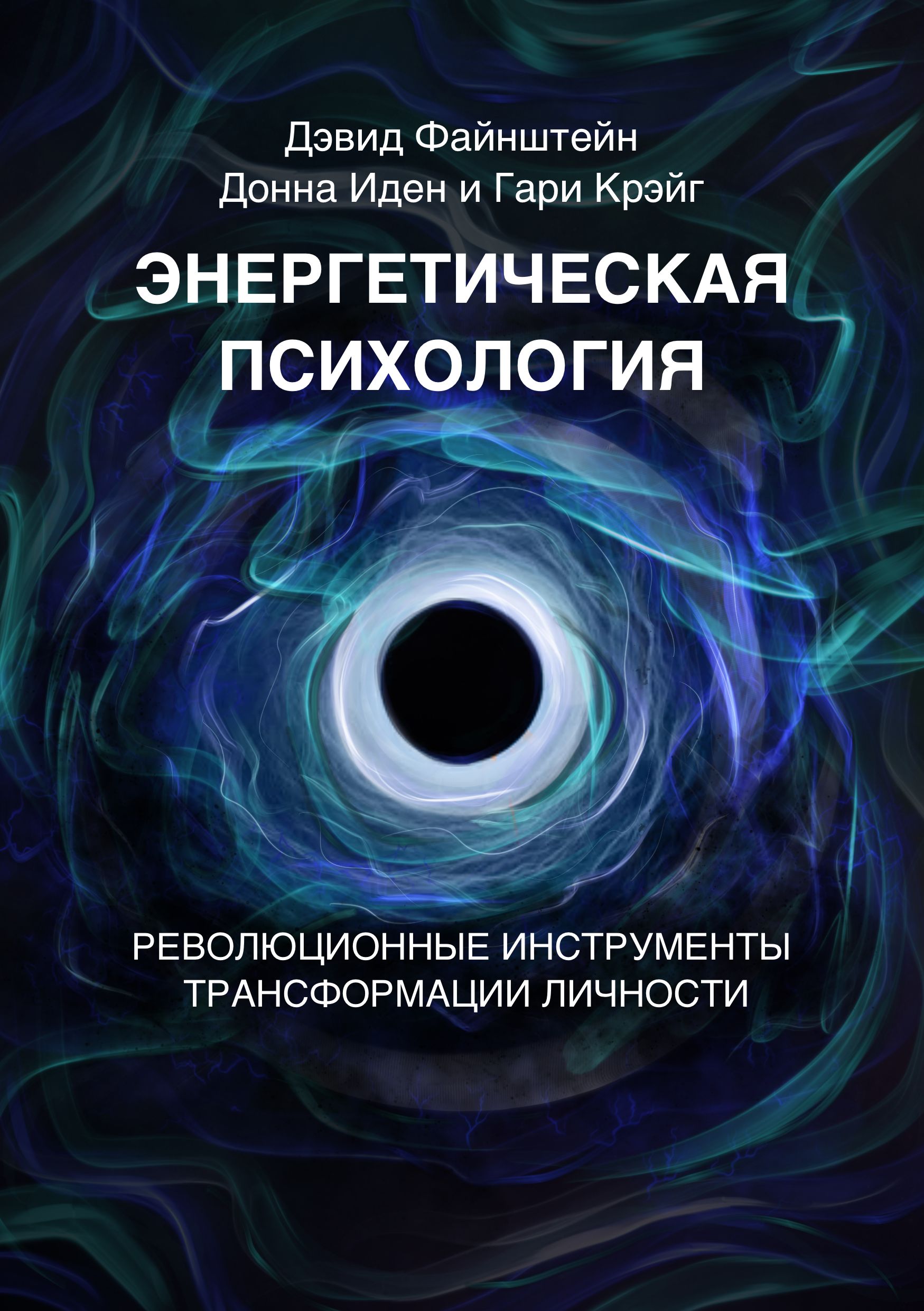 Дэвид Файнштейн
Донна Иден и Гари Крэйг

ЭНЕРГЕТИЧЕСКАЯ ПСИХОЛОГИЯ

РЕВОЛЮЦИОННЫЕ ИНСТРУМЕНТЫ ТРАНСФОРМАЦИИ ЛИЧНОСТИ